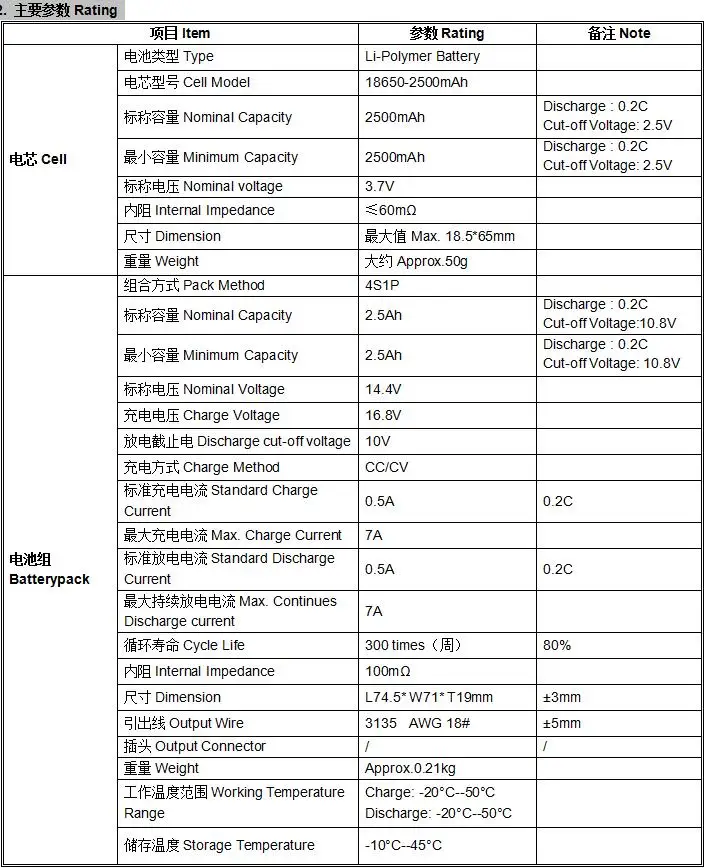 2. 主要参数 Rating

| 项目 Item | | 参数 Rating | 备注 Note |
|---|---|---|---|
| 电芯 Cell | 电池类型 Type | Li-Polymer Battery | |
| | 电芯型号 Cell Model | 18650-2500mAh | |
| | 标称容量 Nominal Capacity | 2500mAh | Discharge : 0.2C Cut-off Voltage: 2.5V |
| | 最小容量 Minimum Capacity | 2500mAh | Discharge : 0.2C Cut-off Voltage: 2.5V |
| | 标称电压 Nominal voltage | 3.7V | |
| | 内阻 Internal Impedance | ≤60mΩ | |
| | 尺寸 Dimension | 最大值 Max. 18.5*65mm | |
| | 重量 Weight | 大约 Approx.50g | |
| 电池组 Batterypack | 组合方式 Pack Method | 4S1P | |
| | 标称容量 Nominal Capacity | 2.5Ah | Discharge : 0.2C Cut-off Voltage:10.8V |
| | 最小容量 Minimum Capacity | 2.5Ah | Discharge : 0.2C Cut-off Voltage: 10.8V |
| | 标称电压 Nominal Voltage | 14.4V | |
| | 充电电压 Charge Voltage | 16.8V | |
| | 放电截止电 Discharge cut-off voltage | 10V | |
| | 充电方式 Charge Method | CC/CV | |
| | 标准充电电流 Standard Charge Current | 0.5A | 0.2C |
| | 最大充电电流 Max. Charge Current | 7A | |
| | 标准放电电流 Standard Discharge Current | 0.5A | 0.2C |
| | 最大持续放电电流 Max. Continues Discharge current | 7A | |
| | 循环寿命 Cycle Life | 300 times（周） | 80% |
| | 内阻 Internal Impedance | 100mΩ | |
| | 尺寸 Dimension | L74.5* W71* T19mm | ±3mm |
| | 引出线 Output Wire | 3135 AWG 18# | ±5mm |
| | 插头 Output Connector | / | / |
| | 重量 Weight | Approx.0.21kg | |
| | 工作温度范围 Working Temperature Range | Charge: -20°C--50°C Discharge: -20°C--50°C | |
| | 储存温度 Storage Temperature | -10°C--45°C | |